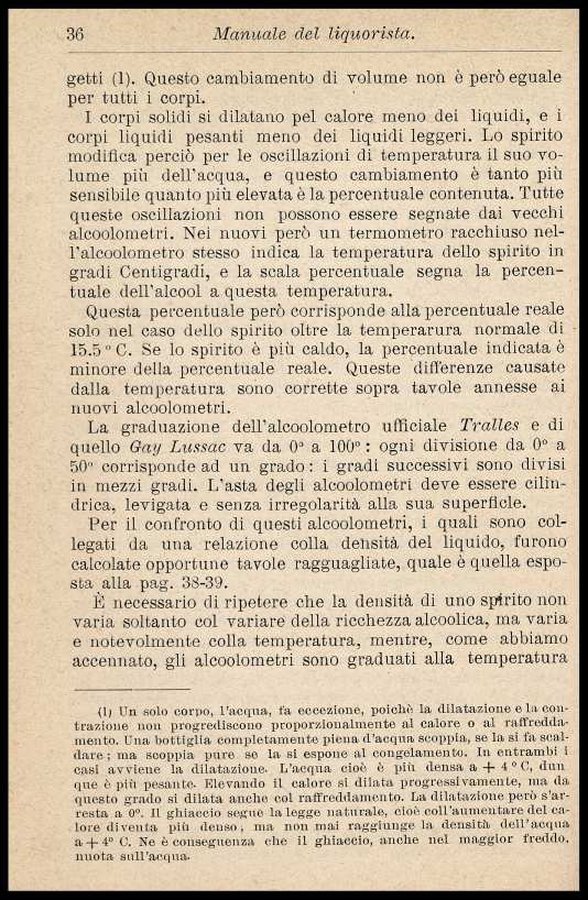 36 Manuale del liquorista.

getti (1). Questo cambiamento di volume non è però eguale per tutti i corpi.

I corpi solidi si dilatano pel calore meno dei liquidi, e i corpi liquidi pesanti meno dei liquidi leggeri. Lo spirito modifica perciò per le oscillazioni di temperatura il suo volume più dell'acqua, e questo cambiamento è tanto più sensibile quanto più elevata è la percentuale contenuta. Tutte queste oscillazioni non possono essere segnate dai vecchi alcoolometri. Nei nuovi però un termometro racchiuso nell'alcoolometro stesso indica la temperatura dello spirito in gradi Centigradi, e la scala percentuale segna la percentuale dell'alcool a questa temperatura.

Questa percentuale però corrisponde alla percentuale reale solo nel caso dello spirito oltre la temperarura normale di 15.5 °C. Se lo spirito è più caldo, la percentuale indicata è minore della percentuale reale. Queste differenze causate dalla temperatura sono corrette sopra tavole annesse ai nuovi alcoolometri.

La graduazione dell'alcoolometro ufficiale Tralles e di quello Gay Lussac va da 0° a 100°: ogni divisione da 0° a 50° corrisponde ad un grado: i gradi successivi sono divisi in mezzi gradi. L'asta degli alcoolometri deve essere cilindrica, levigata e senza irregolarità alla sua superficie.

Per il confronto di questi alcoolometri, i quali sono collegati da una relazione colla densità del liquido, furono calcolate opportune tavole ragguagliate, quale è quella esposta alla pag. 38-39.

È necessario di ripetere che la densità di uno spirito non varia soltanto col variare della ricchezza alcoolica, ma varia e notevolmente colla temperatura, mentre, come abbiamo accennato, gli alcoolometri sono graduati alla temperatura

(1) Un solo corpo, l'acqua, fa eccezione, poichè la dilatazione e la contrazione non progrediscono proporzionalmente al calore o al raffreddamento. Una bottiglia completamente piena d'acqua scoppia, se la si fa scaldare; ma scoppia pure se la si espone al congelamento. In entrambi i casi avviene la dilatazione. L'acqua cioè è più densa a + 4 °C, dunque è più pesante. Elevando il calore si dilata progressivamente, ma da questo grado si dilata anche col raffreddamento. La dilatazione però s'arresta a 0°. Il ghiaccio segue la legge naturale, cioè coll'aumentare del calore diventa più denso, ma non mai raggiunge la densità dell'acqua a + 4° C. Ne è conseguenza che il ghiaccio, anche nel maggior freddo, nuota sull'acqua.